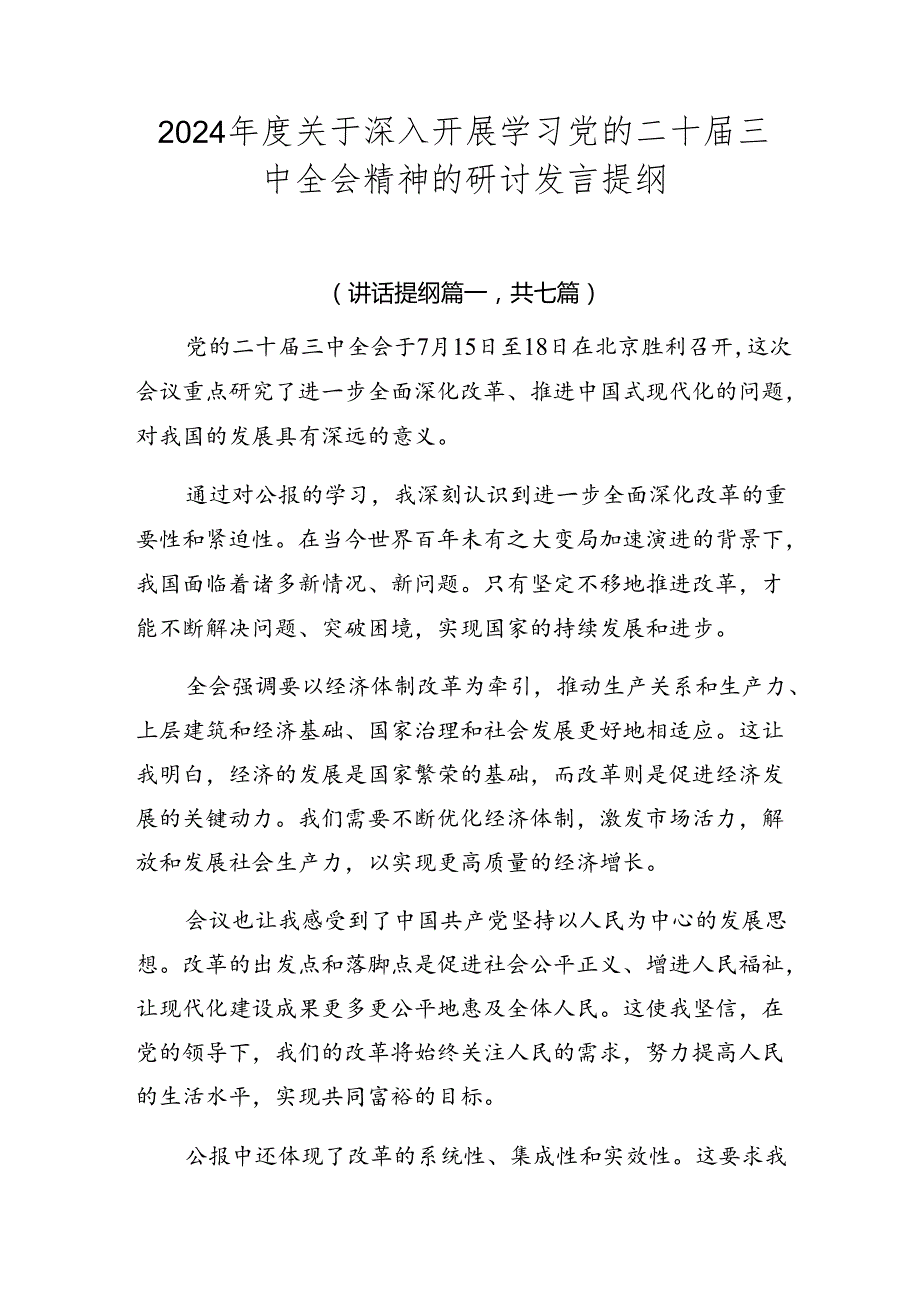 2024年度关于深入开展学习党的二十届三中全会精神的研讨发言提纲

（讲话提纲篇一，共七篇）

党的二十届三中全会于7月15日至18日在北京胜利召开，这次会议重点研究了进一步全面深化改革、推进中国式现代化的问题，对我国的发展具有深远的意义。

通过对公报的学习，我深刻认识到进一步全面深化改革的重要性和紧迫性。在当今世界百年未有之大变局加速演进的背景下，我国面临着诸多新情况、新问题。只有坚定不移地推进改革，才能不断解决问题、突破困境，实现国家的持续发展和进步。

全会强调要以经济体制改革为牵引，推动生产关系和生产力、上层建筑和经济基础、国家治理和社会发展更好地相适应。这让我明白，经济的发展是国家繁荣的基础，而改革则是促进经济发展的关键动力。我们需要不断优化经济体制，激发市场活力，解放和发展社会生产力，以实现更高质量的经济增长。

会议也让我感受到了中国共产党坚持以人民为中心的发展思想。改革的出发点和落脚点是促进社会公平正义、增进人民福祉，让现代化建设成果更多更公平地惠及全体人民。这使我坚信，在党的领导下，我们的改革将始终关注人民的需求，努力提高人民的生活水平，实现共同富裕的目标。

公报中还体现了改革的系统性、集成性和实效性。这要求我